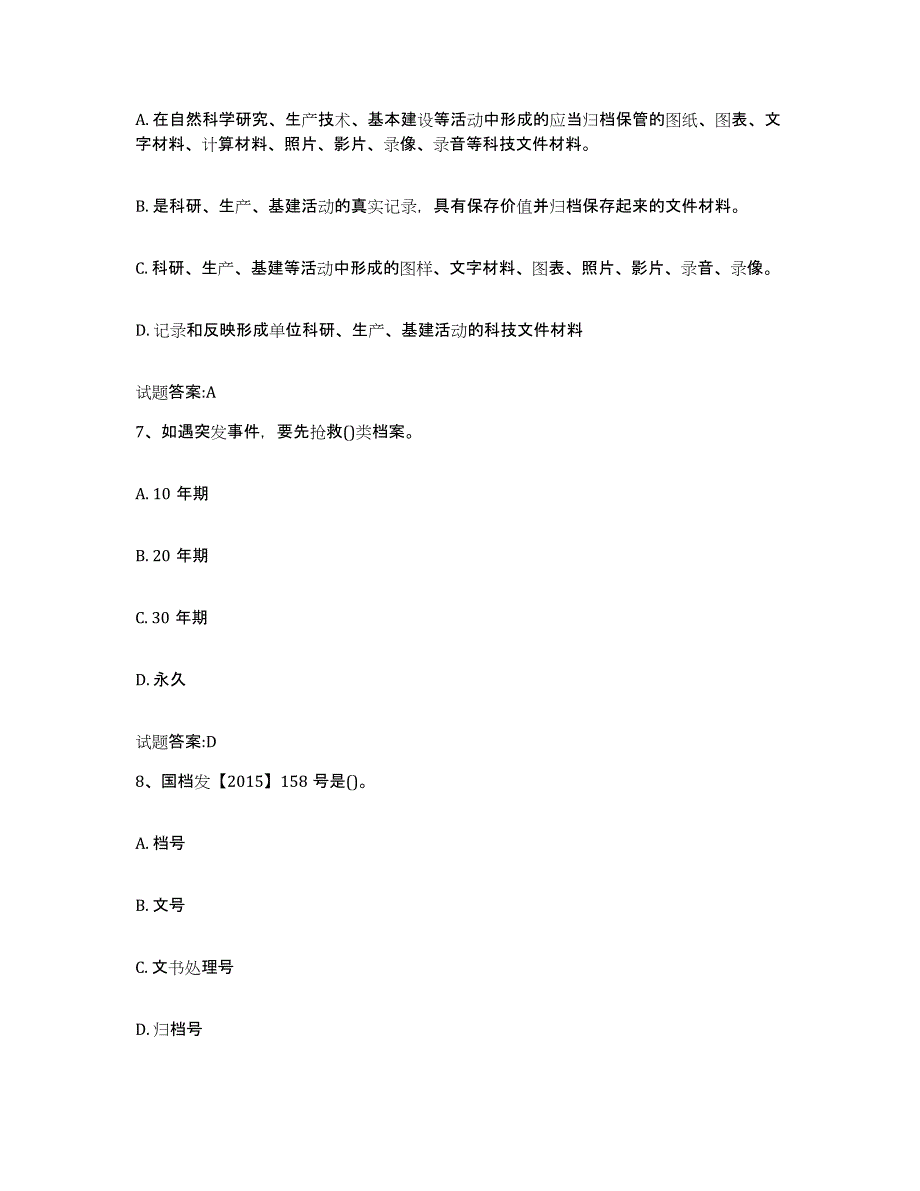 A. 在自然科学研究、生产技术、基本建设等活动中形成的应当归档保管的图纸、图表、文字材料、计算材料、照片、影片、录像、录音等科技文件材料。

B. 是科研、生产、基建活动的真实记录，具有保存价值并归档保存起来的文件材料。

C. 科研、生产、基建等活动中形成的图样、文字材料、图表、照片、影片、录音、录像。

D. 记录和反映形成单位科研、生产、基建活动的科技文件材料

试题答案:A

7、如遇突发事件，要先抢救()类档案。

A. 10 年期

B. 20 年期

C. 30 年期

D. 永久

试题答案:D

8、国档发【2015】158 号是()。

A. 档号

B. 文号

C. 文书处理号

D. 归档号